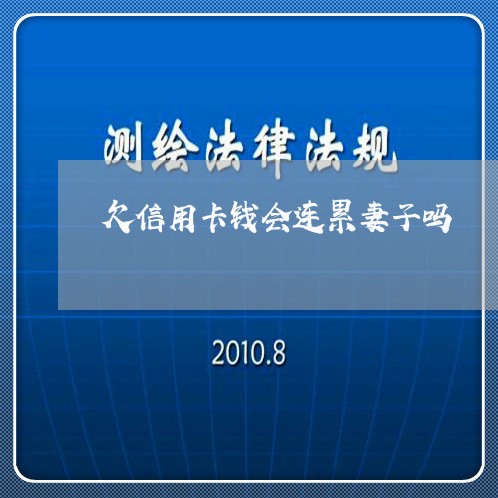 测绘法律法规

欠信用卡钱会连累妻子吗

2010.8